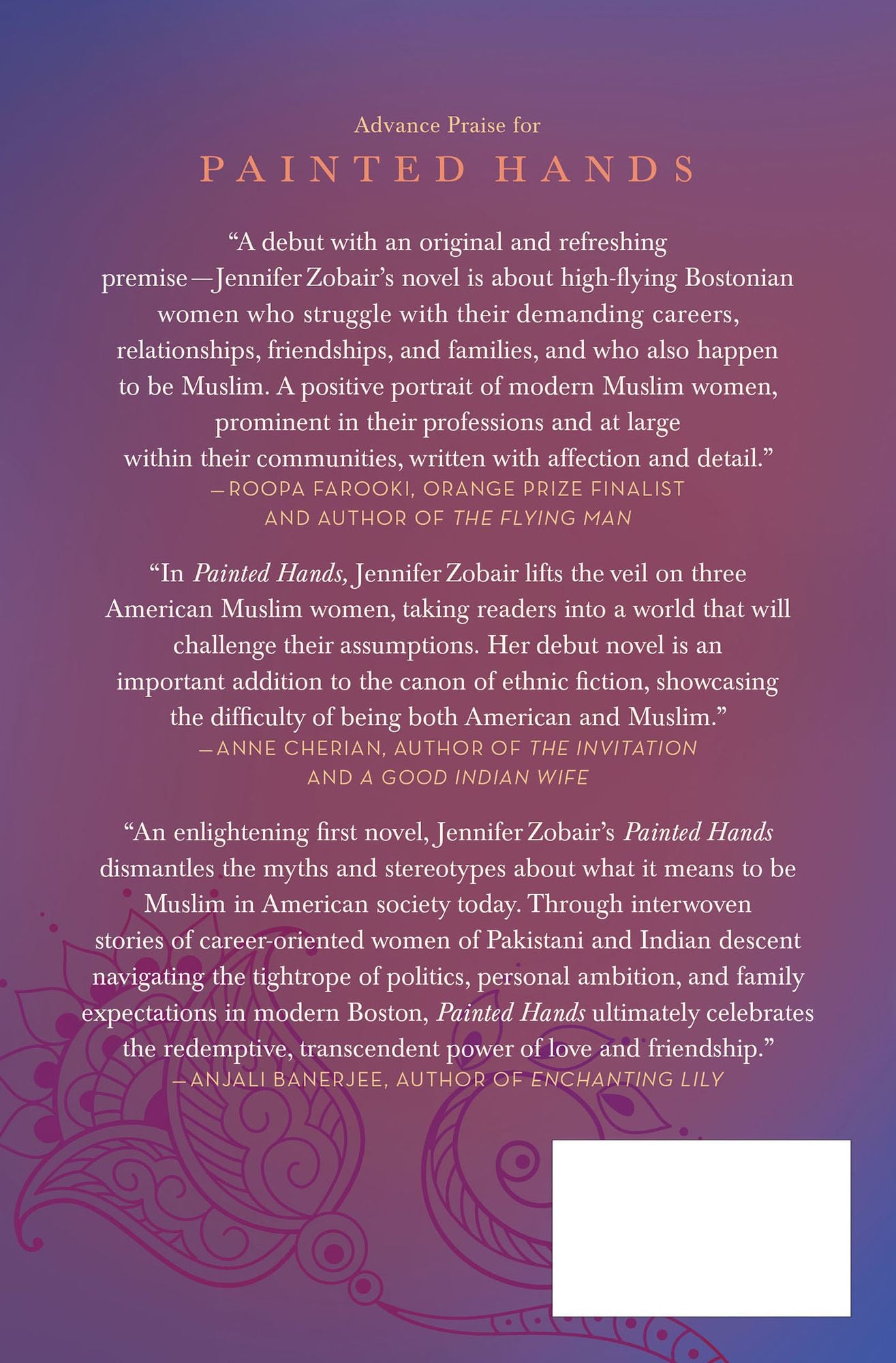 Advance Praise for

PAINTED HANDS

"A debut with an original and refreshing premise—Jennifer Zobair's novel is about high-flying Bostonian women who struggle with their demanding careers, relationships, friendships, and families, and who also happen to be Muslim. A positive portrait of modern Muslim women, prominent in their professions and at large within their communities, written with affection and detail."

—ROOPA FAROOKI, ORANGE PRIZE FINALIST
AND AUTHOR OF THE FLYING MAN

"In Painted Hands, Jennifer Zobair lifts the veil on three American Muslim women, taking readers into a world that will challenge their assumptions. Her debut novel is an important addition to the canon of ethnic fiction, showcasing the difficulty of being both American and Muslim."

—ANNE CHERIAN, AUTHOR OF THE INVITATION
AND A GOOD INDIAN WIFE

"An enlightening first novel, Jennifer Zobair's Painted Hands dismantles the myths and stereotypes about what it means to be Muslim in American society today. Through interwoven stories of career-oriented women of Pakistani and Indian descent navigating the tightrope of politics, personal ambition, and family expectations in modern Boston, Painted Hands ultimately celebrates the redemptive, transcendent power of love and friendship."

—ANJALI BANERJEE, AUTHOR OF ENCHANTING LILY